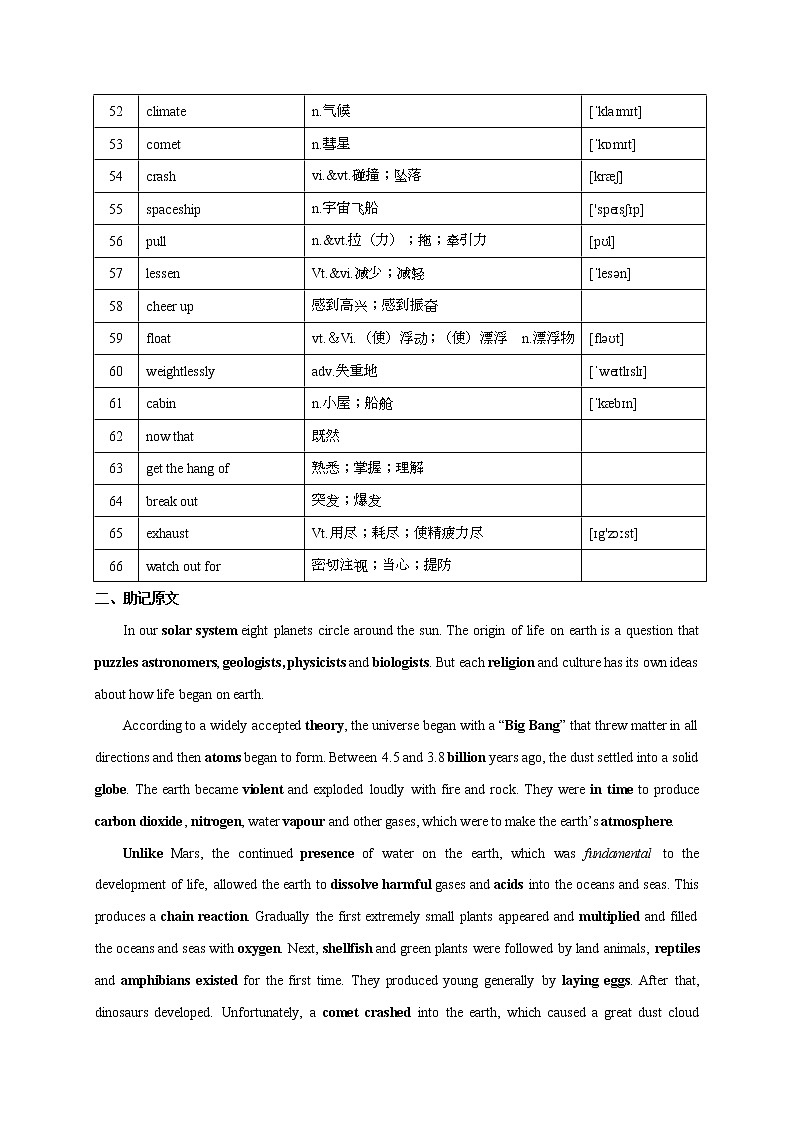 | 52 | climate | n.气候 | [ˈklaɪmɪt] |
|---|---|---|---|
| 53 | comet | n.彗星 | [ˈkɒmɪt] |
| 54 | crash | vi.&vt.碰撞；坠落 | [kræʃ] |
| 55 | spaceship | n.宇宙飞船 | [ˈspeɪsʃɪp] |
| 56 | pull | n.&vt.拉（力）；拖；牵引力 | [pʊl] |
| 57 | lessen | Vt.&vi.减少；减轻 | [ˈlesən] |
| 58 | cheer up | 感到高兴；感到振奋 | |
| 59 | float | vt.&Vi.（使）浮动；（使）漂浮 n.漂浮物 | [fləʊt] |
| 60 | weightlessly | adv.失重地 | [ˈweɪtlɪslɪ] |
| 61 | cabin | n.小屋；船舱 | [ˈkæbɪn] |
| 62 | now that | 既然 | |
| 63 | get the hang of | 熟悉；掌握；理解 | |
| 64 | break out | 突发；爆发 | |
| 65 | exhaust | Vt.用尽；耗尽；使精疲力尽 | [ɪgˈzɔːst] |
| 66 | watch out for | 密切注视；当心；提防 | |

二、助记原文

In our solar system eight planets circle around the sun. The origin of life on earth is a question that puzzles astronomers, geologists, physicists and biologists. But each religion and culture has its own ideas about how life began on earth.

According to a widely accepted theory, the universe began with a “Big Bang” that threw matter in all directions and then atoms began to form. Between 4.5 and 3.8 billion years ago, the dust settled into a solid globe. The earth became violent and exploded loudly with fire and rock. They were in time to produce carbon dioxide, nitrogen, water vapour and other gases, which were to make the earth’s atmosphere.

Unlike Mars, the continued presence of water on the earth, which was fundamental to the development of life, allowed the earth to dissolve harmful gases and acids into the oceans and seas. This produces a chain reaction. Gradually the first extremely small plants appeared and multiplied and filled the oceans and seas with oxygen. Next, shellfish and green plants were followed by land animals, reptiles and amphibians existed for the first time. They produced young generally by laying eggs. After that, dinosaurs developed. Unfortunately, a comet crashed into the earth, which caused a great dust cloud